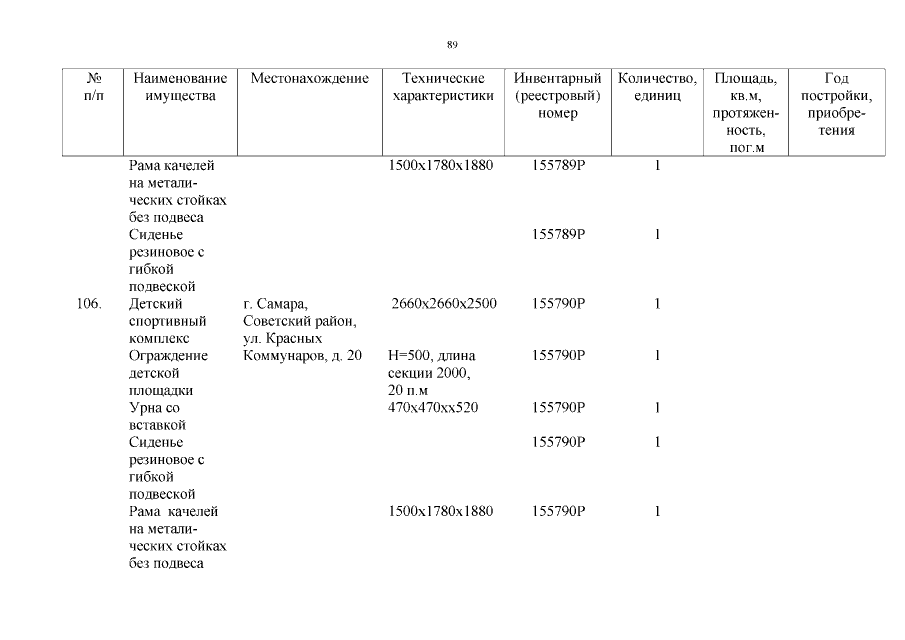 89

| № п/п | Наименование имущества | Местонахождение | Технические характеристики | Инвентарный (реестровый) номер | Количество, единиц | Площадь, кв.м, протяженность, пог.м | Год постройки, приобретения |
|---|---|---|---|---|---|---|---|
| | Рама качелей на металических стойках без подвеса | | 1500х1780х1880 | 155789Р | 1 | | |
| | Сиденье резиновое с гибкой подвеской | | | 155789Р | 1 | | |
| 106. | Детский спортивный комплекс | г. Самара, Советский район, ул. Красных Коммунаров, д. 20 | 2660х2660х2500 | 155790Р | 1 | | |
| | Ограждение детской площадки | | Н=500, длина секции 2000, 20 п.м | 155790Р | 1 | | |
| | Урна со вставкой | | 470х470хх520 | 155790Р | 1 | | |
| | Сиденье резиновое с гибкой подвеской | | | 155790Р | 1 | | |
| | Рама качелей на металических стойках без подвеса | | 1500х1780х1880 | 155790Р | 1 | | |